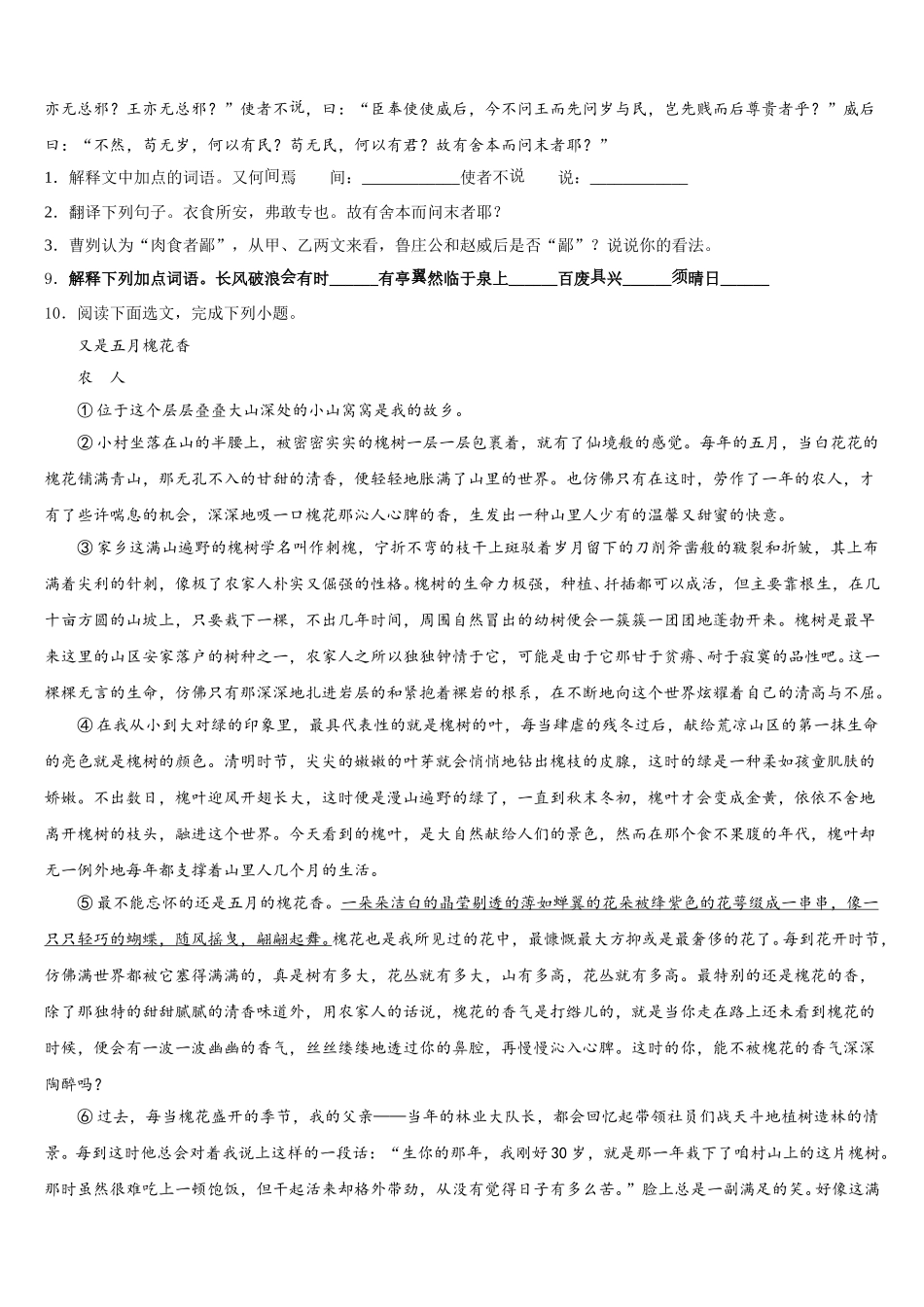 亦无恙邪？王亦无恙邪？”使者不说，曰：“臣奉使使威后，今不问王而先问岁与民，岂先贱而后尊贵者乎？”威后曰：“不然，苟无岁，何以有民？苟无民，何以有君？故有舍本而问末者耶？”

1．解释文中加点的词语。又何间焉　　间：____________使者不说　　说：____________

2．翻译下列句子。衣食所安，弗敢专也。故有舍本而问末者耶？

3．曹刿认为“肉食者鄙”，从甲、乙两文来看，鲁庄公和赵威后是否“鄙”？说说你的看法。

9．解释下列加点词语。长风破浪会有时______有亭翼然临于泉上______百废具兴______须晴日______

10．阅读下面选文，完成下列小题。

又是五月槐花香

农　人

①位于这个层层叠叠大山深处的小山窝窝是我的故乡。

②小村坐落在山的半腰上，被密密实实的槐树一层一层包裹着，就有了仙境般的感觉。每年的五月，当白花花的槐花铺满青山，那无孔不入的甘甜的清香，便轻轻地胀满了山里的世界。也仿佛只有在这时，劳作了一年的农人，才有了些许喘息的机会，深深地吸一口槐花那沁人心脾的香，生发出一种山里人少有的温馨又甜蜜的快意。

③家乡这满山遍野的槐树学名叫作刺槐，宁折不弯的枝干上斑驳着岁月留下的刀削斧凿般的皲裂和折皱，其上布满着尖利的针刺，像极了农家人朴实又倔强的性格。槐树的生命力极强，种植、扦插都可以成活，但主要靠根生，在几十亩方圆的山坡上，只要栽下一棵，不出几年时间，周围自然冒出的幼树便会一簇簇一团团地蓬勃开来。槐树是最早来这里的山区安家落户的树种之一，农家人之所以独独钟情于它，可能是由于它那甘于贫瘠、耐于寂寞的品性吧。这一棵棵无言的生命，仿佛只有那深深地扎进岩层的和紧抱着裸岩的根系，在不断地向这个世界炫耀着自己的清高与不屈。

④在我从小到大对绿的印象里，最具代表性的就是槐树的叶，每当肆虐的残冬过后，献给荒凉山区的第一抹生命的亮色就是槐树的颜色。清明时节，尖尖的嫩嫩的叶芽就会悄悄地钻出槐枝的皮腺，这时的绿是一种柔如孩童肌肤的娇嫩。不出数日，槐叶迎风开翅长大，这时便是漫山遍野的绿了，一直到秋末冬初，槐叶才会变成金黄，依依不舍地离开槐树的枝头，融进这个世界。今天看到的槐叶，是大自然献给人们的景色，然而在那个食不果腹的年代，槐叶却无一例外地每年都支撑着山里人几个月的生活。

⑤最不能忘怀的还是五月的槐花香。一朵朵洁白的晶莹剔透的薄如蝉翼的花朵被绛紫色的花萼缀成一串串，像一只只轻巧的蝴蝶，随风摇曳，翩翩起舞。槐花也是我所见过的花中，最慷慨最大方抑或是最奢侈的花了。每到花开时节，仿佛满世界都被它塞得满满的，真是树有多大，花丛就有多大，山有多高，花丛就有多高。最特别的还是槐花的香，除了那独特的甜甜腻腻的清香味道外，用农家人的话说，槐花的香气是打绺儿的，就是当你走在路上还未看到槐花的时候，便会有一波一波幽幽的香气，丝丝缕缕地透过你的鼻腔，再慢慢沁入心脾。这时的你，能不被槐花的香气深深陶醉吗？

⑥过去，每当槐花盛开的季节，我的父亲——当年的林业大队长，都会回忆起带领社员们战天斗地植树造林的情景。每到这时他总会对着我说上这样的一段话：“生你的那年，我刚好30岁，就是那一年栽下了咱村山上的这片槐树。那时虽然很难吃上一顿饱饭，但干起活来却格外带劲，从没有觉得日子有多么苦。”脸上总是一副满足的笑。好像这满